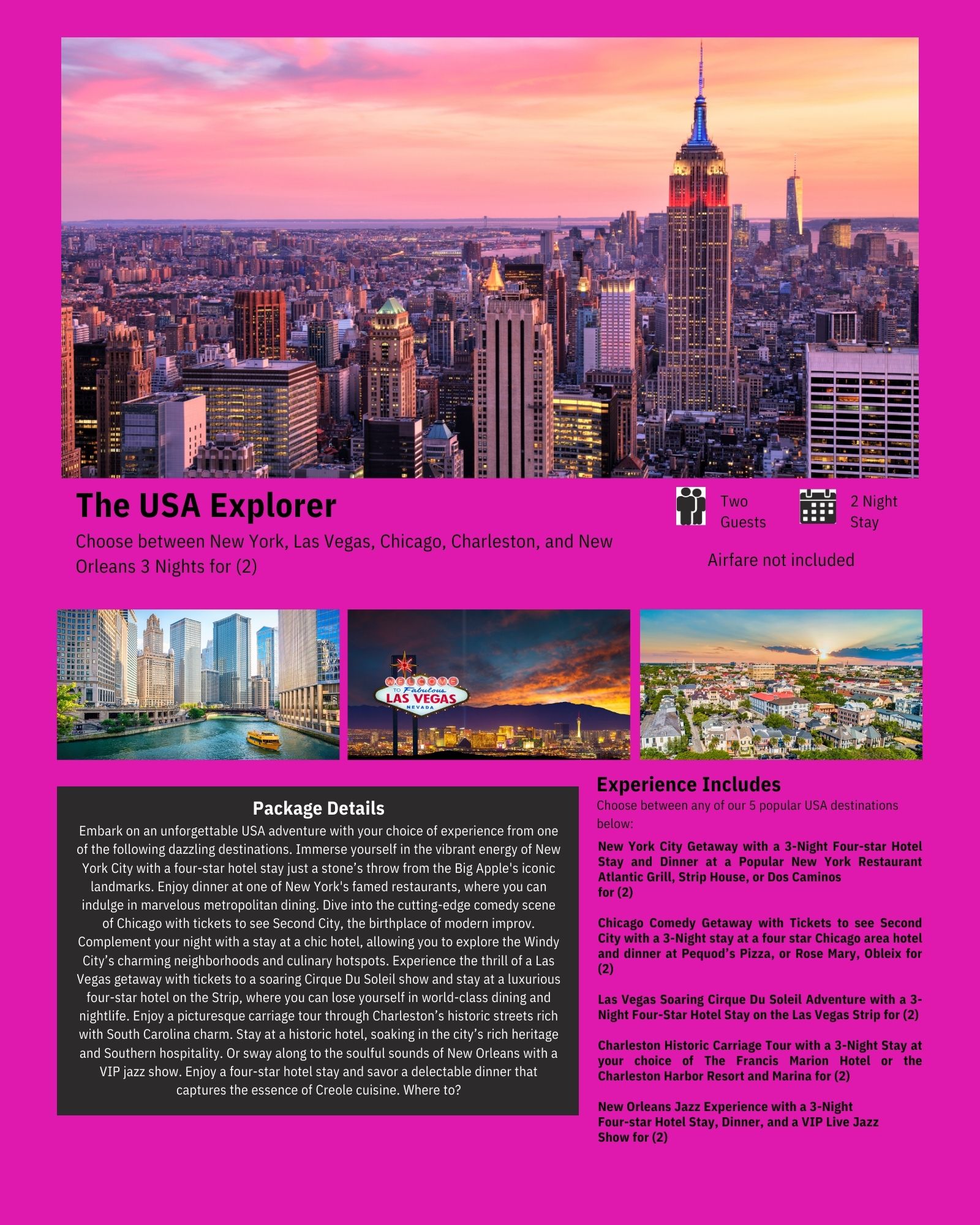 The USA Explorer

Choose between New York, Las Vegas, Chicago, Charleston, and New Orleans 3 Nights for (2)

Two Guests

2 Night Stay

Airfare not included

WELCOME TO Fabulous LAS VEGAS NEVADA

Package Details

Embark on an unforgettable USA adventure with your choice of experience from one of the following dazzling destinations. Immerse yourself in the vibrant energy of New York City with a four-star hotel stay just a stone's throw from the Big Apple's iconic landmarks. Enjoy dinner at one of New York's famed restaurants, where you can indulge in marvelous metropolitan dining. Dive into the cutting-edge comedy scene of Chicago with tickets to see Second City, the birthplace of modern improv. Complement your night with a stay at a chic hotel, allowing you to explore the Windy City's charming neighborhoods and culinary hotspots. Experience the thrill of a Las Vegas getaway with tickets to a soaring Cirque Du Soleil show and stay at a luxurious four-star hotel on the Strip, where you can lose yourself in world-class dining and nightlife. Enjoy a picturesque carriage tour through Charleston's historic streets rich with South Carolina charm. Stay at a historic hotel, soaking in the city's rich heritage and Southern hospitality. Or sway along to the soulful sounds of New Orleans with a VIP jazz show. Enjoy a four-star hotel stay and savor a delectable dinner that captures the essence of Creole cuisine. Where to?

Experience Includes

Choose between any of our 5 popular USA destinations below:

New York City Getaway with a 3-Night Four-star Hotel Stay and Dinner at a Popular New York Restaurant Atlantic Grill, Strip House, or Dos Caminos for (2)

Chicago Comedy Getaway with Tickets to see Second City with a 3-Night stay at a four star Chicago area hotel and dinner at Pequod's Pizza, or Rose Mary, Obleix for (2)

Las Vegas Soaring Cirque Du Soleil Adventure with a 3-Night Four-Star Hotel Stay on the Las Vegas Strip for (2)

Charleston Historic Carriage Tour with a 3-Night Stay at your choice of The Francis Marion Hotel or the Charleston Harbor Resort and Marina for (2)

New Orleans Jazz Experience with a 3-Night Four-star Hotel Stay, Dinner, and a VIP Live Jazz Show for (2)